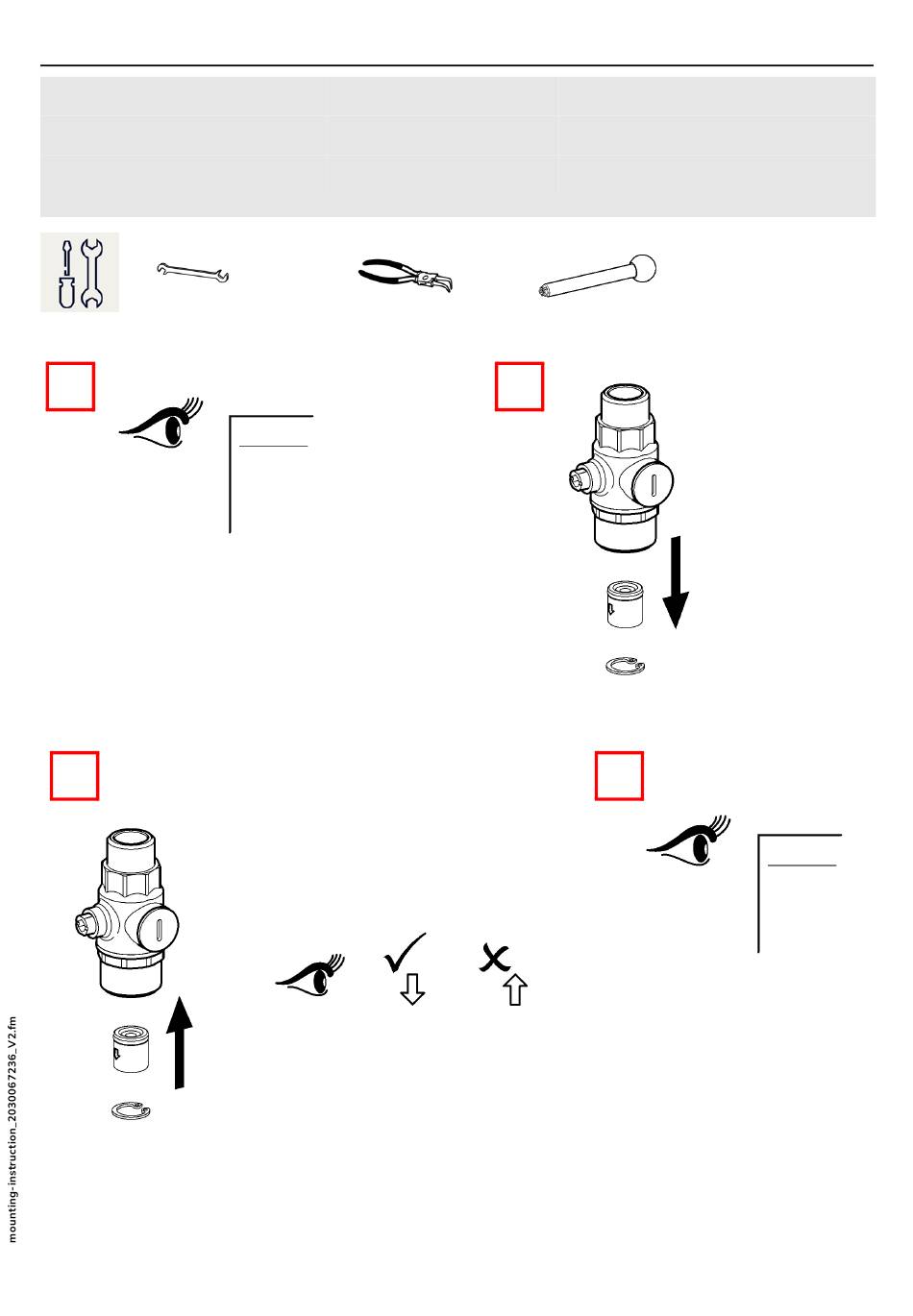 mounting-instruction_2030067236_V2.fm